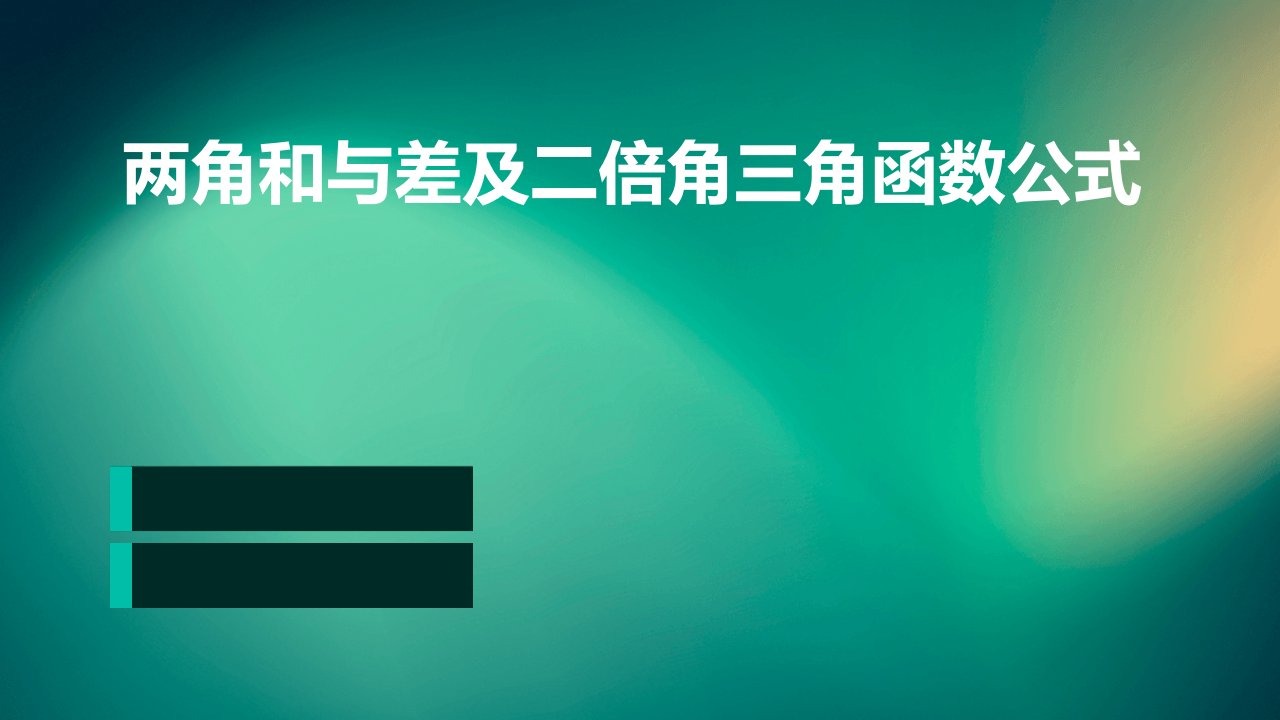 两角和与差及二倍角三角函数公式